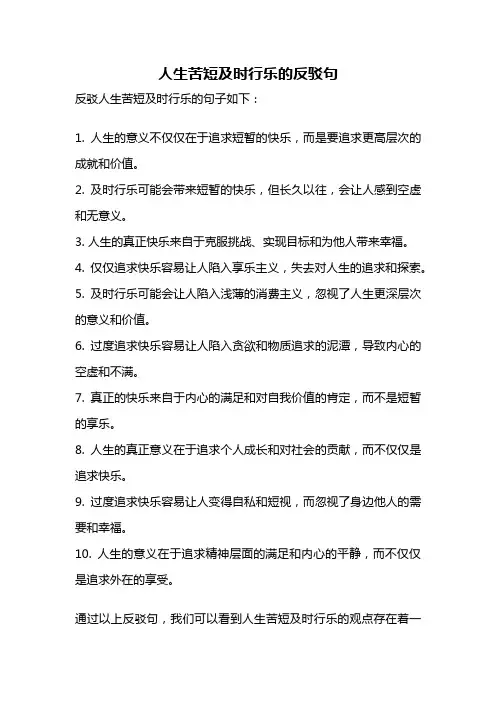 人生苦短及时行乐的反驳句

反驳人生苦短及时行乐的句子如下：

1. 人生的意义不仅仅在于追求短暂的快乐，而是要追求更高层次的成就和价值。

2. 及时行乐可能会带来短暂的快乐，但长久以往，会让人感到空虚和无意义。

3. 人生的真正快乐来自于克服挑战、实现目标和为他人带来幸福。

4. 仅仅追求快乐容易让人陷入享乐主义，失去对人生的追求和探索。

5. 及时行乐可能会让人陷入浅薄的消费主义，忽视了人生更深层次的意义和价值。

6. 过度追求快乐容易让人陷入贪欲和物质追求的泥潭，导致内心的空虚和不满。

7. 真正的快乐来自于内心的满足和对自我价值的肯定，而不是短暂的享乐。

8. 人生的真正意义在于追求个人成长和对社会的贡献，而不仅仅是追求快乐。

9. 过度追求快乐容易让人变得自私和短视，而忽视了身边他人的需要和幸福。

10. 人生的意义在于追求精神层面的满足和内心的平静，而不仅仅是追求外在的享受。

通过以上反驳句，我们可以看到人生苦短及时行乐的观点存在着一